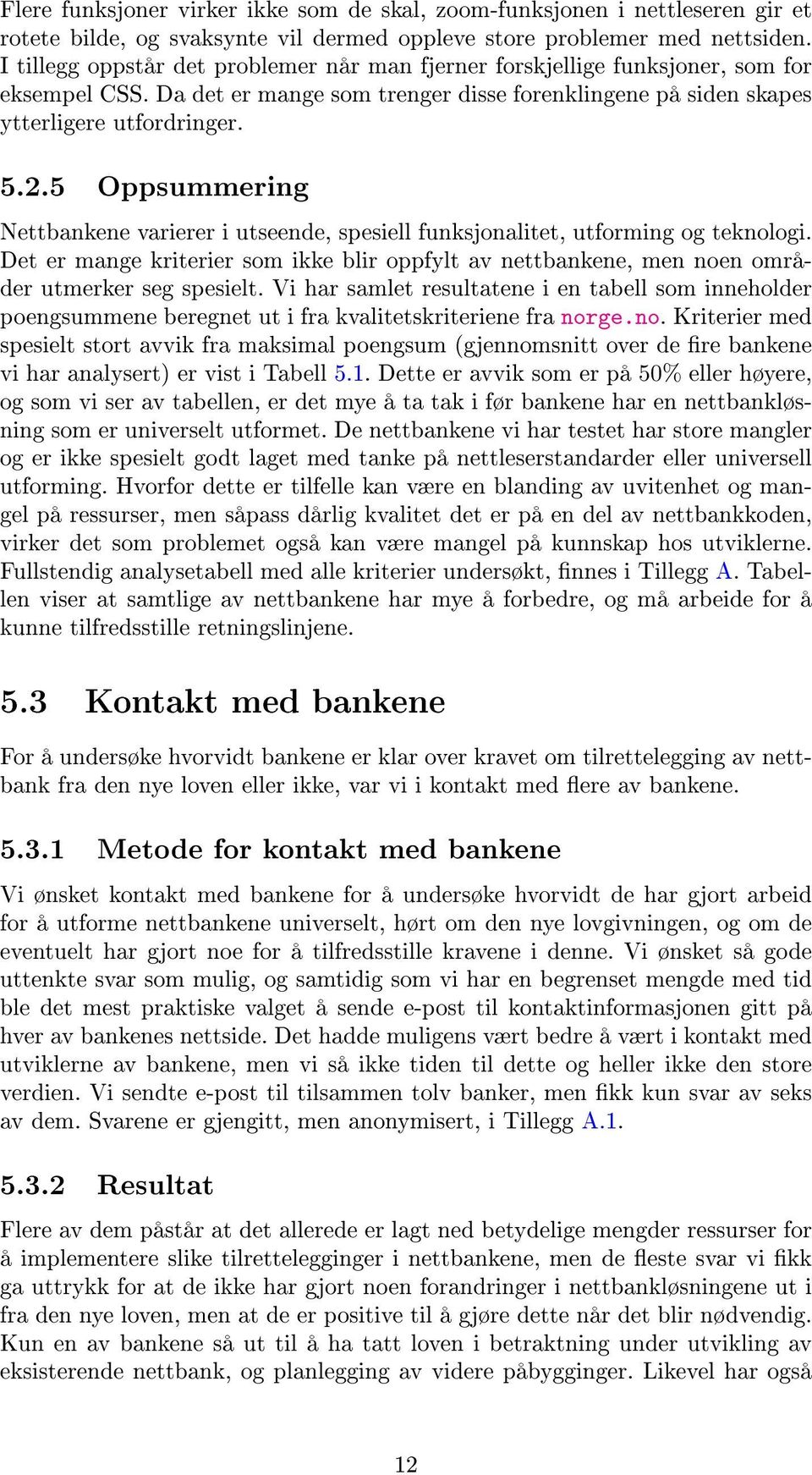 Flere funksjoner virker ikke som de skal, zoom-funksjonen i nettleseren gir et rotete bilde, og svaksynte vil dermed oppleve store problemer med nettsiden. I tillegg oppstår det problemer når man fjerner forskjellige funksjoner, som for eksempel CSS. Da det er mange som trenger disse forenklingene på siden skapes ytterligere utfordringer.

5.2.5 Oppsummering

Nettbankene varierer i utseende, spesiell funksjonalitet, utforming og teknologi. Det er mange kriterier som ikke blir oppfylt av nettbankene, men noen områder utmerker seg spesielt. Vi har samlet resultatene i en tabell som inneholder poengsummene beregnet ut i fra kvalitetskriteriene fra norge.no. Kriterier med spesielt stort avvik fra maksimal poengsum (gjennomsnitt over de fire bankene vi har analysert) er vist i Tabell 5.1. Dette er avvik som er på 50% eller høyere, og som vi ser av tabellen, er det mye å ta tak i før bankene har en nettbankløsning som er universelt utformet. De nettbankene vi har testet har store mangler og er ikke spesielt godt laget med tanke på nettleserstandarder eller universell utforming. Hvorfor dette er tilfelle kan være en blanding av uvitenhet og mangel på ressurser, men såpass dårlig kvalitet det er på en del av nettbankkoden, virker det som problemet også kan være mangel på kunnskap hos utviklerne. Fullstendig analysetabell med alle kriterier undersøkt, finnes i Tillegg A. Tabellen viser at samtlige av nettbankene har mye å forbedre, og må arbeide for å kunne tilfredsstille retningslinjene.

5.3 Kontakt med bankene

For å undersøke hvorvidt bankene er klar over kravet om tilrettelegging av nettbank fra den nye loven eller ikke, var vi i kontakt med flere av bankene.

5.3.1 Metode for kontakt med bankene

Vi ønsket kontakt med bankene for å undersøke hvorvidt de har gjort arbeid for å utforme nettbankene universelt, hørt om den nye lovgivningen, og om de eventuelt har gjort noe for å tilfredsstille kravene i denne. Vi ønsket så gode uttenkte svar som mulig, og samtidig som vi har en begrenset mengde med tid ble det mest praktiske valget å sende e-post til kontaktinformasjonen gitt på hver av bankenes nettside. Det hadde muligens vært bedre å vært i kontakt med utviklerne av bankene, men vi så ikke tiden til dette og heller ikke den store verdien. Vi sendte e-post til tilsammen tolv banker, men fikk kun svar av seks av dem. Svarene er gjengitt, men anonymisert, i Tillegg A.1.

5.3.2 Resultat

Flere av dem påstår at det allerede er lagt ned betydelige mengder ressurser for å implementere slike tilrettelegginger i nettbankene, men de fleste svar vi fikk ga uttrykk for at de ikke har gjort noen forandringer i nettbankløsningene ut i fra den nye loven, men at de er positive til å gjøre dette når det blir nødvendig. Kun en av bankene så ut til å ha tatt loven i betraktning under utvikling av eksisterende nettbank, og planlegging av videre påbygginger. Likevel har også

12